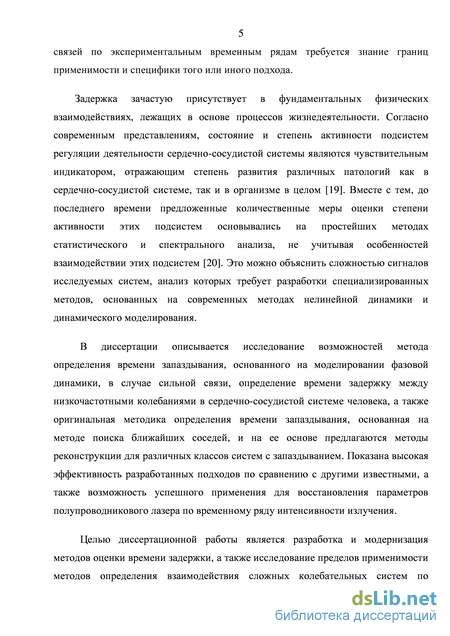 5

связей по экспериментальным временным рядам требуется знание границ применимости и специфики того или иного подхода.

Задержка зачастую присутствует в фундаментальных физических взаимодействиях, лежащих в основе процессов жизнедеятельности. Согласно современным представлениям, состояние и степень активности подсистем регуляции деятельности сердечно-сосудистой системы являются чувствительным индикатором, отражающим степень развития различных патологий как в сердечно-сосудистой системе, так и в организме в целом [19]. Вместе с тем, до последнего времени предложенные количественные меры оценки степени активности этих подсистем основывались на простейших методах статистического и спектрального анализа, не учитывая особенностей взаимодействии этих подсистем [20]. Это можно объяснить сложностью сигналов исследуемых систем, анализ которых требует разработки специализированных методов, основанных на современных методах нелинейной динамики и динамического моделирования.

В диссертации описывается исследование возможностей метода определения времени запаздывания, основанного на моделировании фазовой динамики, в случае сильной связи, определение времени задержку между низкочастотными колебаниями в сердечно-сосудистой системе человека, а также оригинальная методика определения времени запаздывания, основанная на методе поиска ближайших соседей, и на ее основе предлагаются методы реконструкции для различных классов систем с запаздыванием. Показана высокая эффективность разработанных подходов по сравнению с другими известными, а также возможность успешного применения для восстановления параметров полупроводникового лазера по временному ряду интенсивности излучения.

Целью диссертационной работы является разработка и модернизация методов оценки времени задержки, а также исследование пределов применимости методов определения взаимодействия сложных колебательных систем по

dsLib.net
библиотека диссертаций